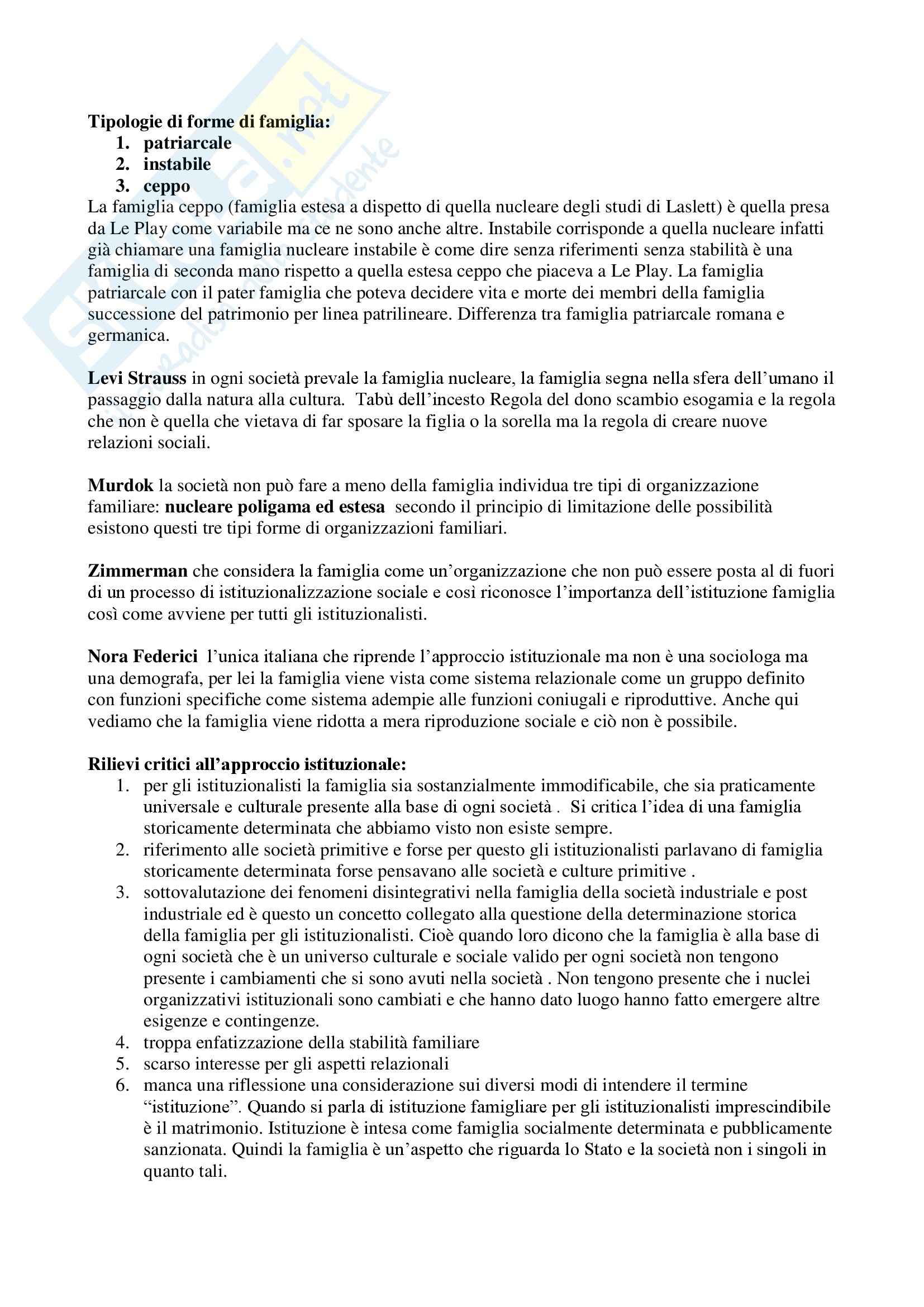 Tipologie di forme di famiglia:
1. patriarcale
2. instabile
3. ceppo
La famiglia ceppo (famiglia estesa a dispetto di quella nucleare degli studi di Laslett) è quella presa da Le Play come variabile ma ce ne sono anche altre. Instabile corrisponde a quella nucleare infatti già chiamare una famiglia nucleare instabile è come dire senza riferimenti senza stabilità è una famiglia di seconda mano rispetto a quella estesa ceppo che piaceva a Le Play. La famiglia patriarcale con il pater famiglia che poteva decidere vita e morte dei membri della famiglia successione del patrimonio per linea patrilineare. Differenza tra famiglia patriarcale romana e germanica.

Levi Strauss in ogni società prevale la famiglia nucleare, la famiglia segna nella sfera dell'umano il passaggio dalla natura alla cultura. Tabù dell'incesto Regola del dono scambio esogamia e la regola che non è quella che vietava di far sposare la figlia o la sorella ma la regola di creare nuove relazioni sociali.

Murdok la società non può fare a meno della famiglia individua tre tipi di organizzazione familiare: nucleare poligama ed estesa secondo il principio di limitazione delle possibilità esistono questi tre tipi forme di organizzazioni familiari.

Zimmerman che considera la famiglia come un'organizzazione che non può essere posta al di fuori di un processo di istituzionalizzazione sociale e così riconosce l'importanza dell'istituzione famiglia così come avviene per tutti gli istituzionalisti.

Nora Federici l'unica italiana che riprende l'approccio istituzionale ma non è una sociologa ma una demografa, per lei la famiglia viene vista come sistema relazionale come un gruppo definito con funzioni specifiche come sistema adempie alle funzioni coniugali e riproduttive. Anche qui vediamo che la famiglia viene ridotta a mera riproduzione sociale e ciò non è possibile.

Rilievi critici all'approccio istituzionale:
1. per gli istituzionalisti la famiglia sia sostanzialmente immodificabile, che sia praticamente universale e culturale presente alla base di ogni società . Si critica l'idea di una famiglia storicamente determinata che abbiamo visto non esiste sempre.
2. riferimento alle società primitive e forse per questo gli istituzionalisti parlavano di famiglia storicamente determinata forse pensavano alle società e culture primitive .
3. sottovalutazione dei fenomeni disintegrativi nella famiglia della società industriale e post industriale ed è questo un concetto collegato alla questione della determinazione storica della famiglia per gli istituzionalisti. Cioè quando loro dicono che la famiglia è alla base di ogni società che è un universo culturale e sociale valido per ogni società non tengono presente i cambiamenti che si sono avuti nella società . Non tengono presente che i nuclei organizzativi istituzionali sono cambiati e che hanno dato luogo hanno fatto emergere altre esigenze e contingenze.
4. troppa enfatizzazione della stabilità familiare
5. scarso interesse per gli aspetti relazionali
6. manca una riflessione una considerazione sui diversi modi di intendere il termine "istituzione". Quando si parla di istituzione famigliare per gli istituzionalisti imprescindibile è il matrimonio. Istituzione è intesa come famiglia socialmente determinata e pubblicamente sanzionata. Quindi la famiglia è un'aspetto che riguarda lo Stato e la società non i singoli in quanto tali.